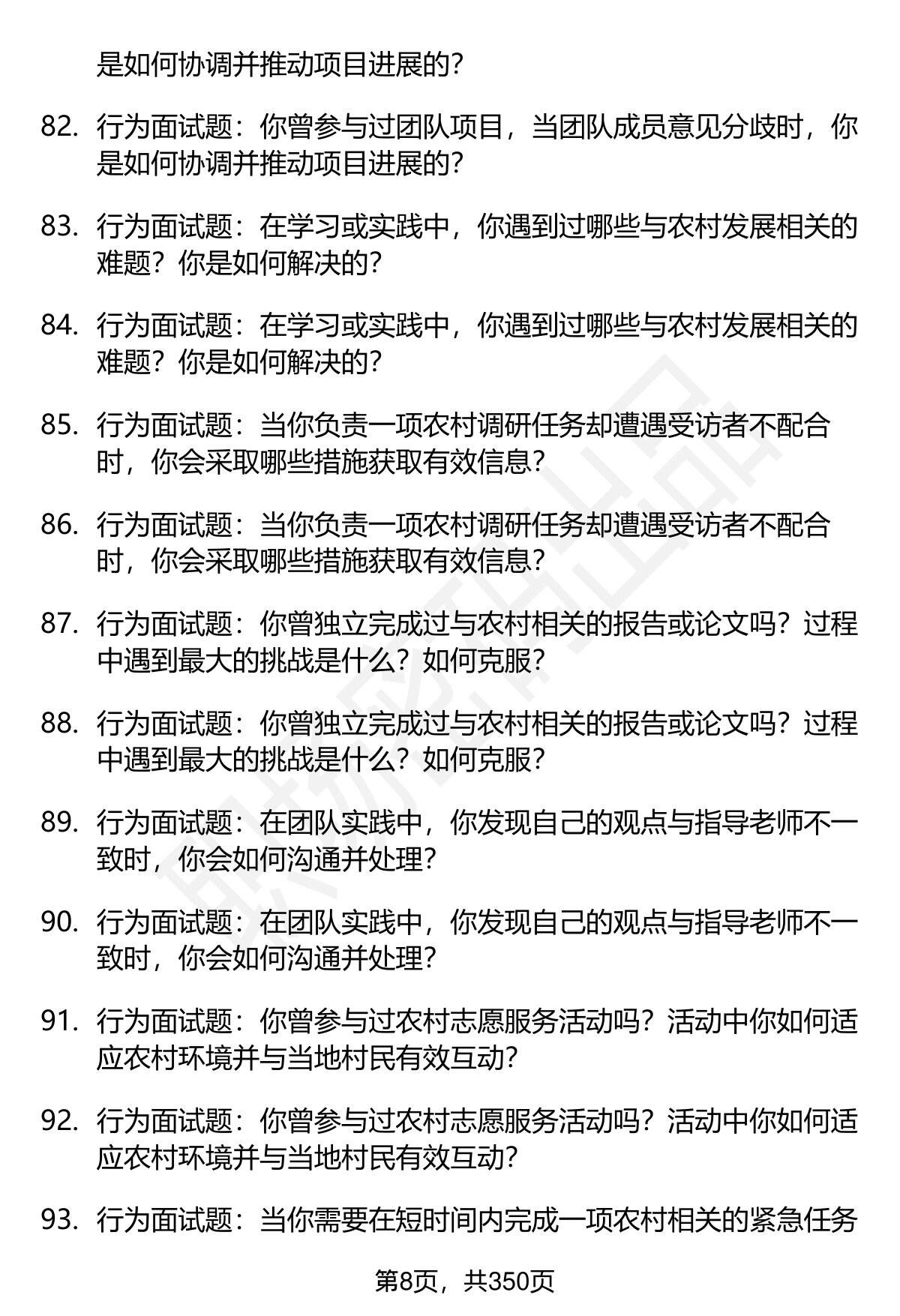 是如何协调并推动项目进展的?

82. 行为面试题：你曾参与过团队项目，当团队成员意见分歧时，你是如何协调并推动项目进展的?

83. 行为面试题：在学习或实践中，你遇到过哪些与农村发展相关的难题？你是如何解决的?

84. 行为面试题：在学习或实践中，你遇到过哪些与农村发展相关的难题？你是如何解决的?

85. 行为面试题：当你负责一项农村调研任务却遭遇受访者不配合时，你会采取哪些措施获取有效信息?

86. 行为面试题：当你负责一项农村调研任务却遭遇受访者不配合时，你会采取哪些措施获取有效信息?

87. 行为面试题：你曾独立完成过与农村相关的报告或论文吗？过程中遇到最大的挑战是什么？如何克服?

88. 行为面试题：你曾独立完成过与农村相关的报告或论文吗？过程中遇到最大的挑战是什么？如何克服?

89. 行为面试题：在团队实践中，你发现自己的观点与指导老师不一致时，你会如何沟通并处理?

90. 行为面试题：在团队实践中，你发现自己的观点与指导老师不一致时，你会如何沟通并处理?

91. 行为面试题：你曾参与过农村志愿服务活动吗？活动中你如何适应农村环境并与当地村民有效互动?

92. 行为面试题：你曾参与过农村志愿服务活动吗？活动中你如何适应农村环境并与当地村民有效互动?

93. 行为面试题：当你需要在短时间内完成一项农村相关的紧急任务

第8页，共350页